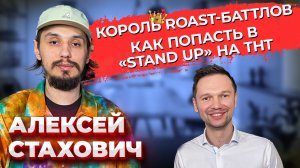 КОРОЛЬ ROAST-БАТТЛОВ
КАК ПОПАСТЬ В «STAND UP» НА ТНТ

АЛЕКСЕЙ СТАХОВИЧ